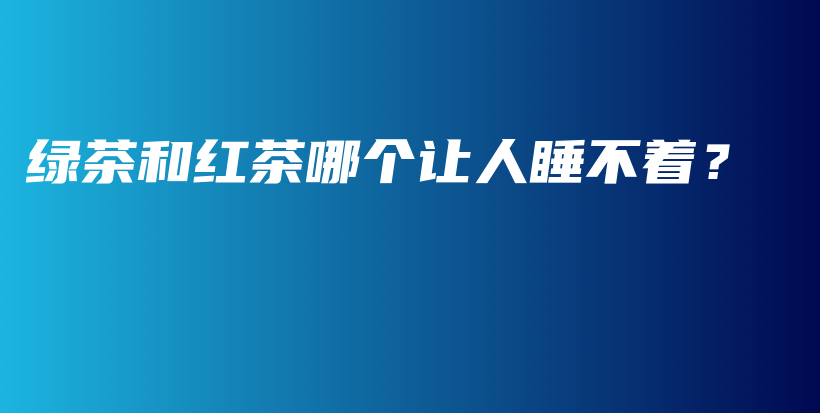 绿茶和红茶哪个让人睡不着？